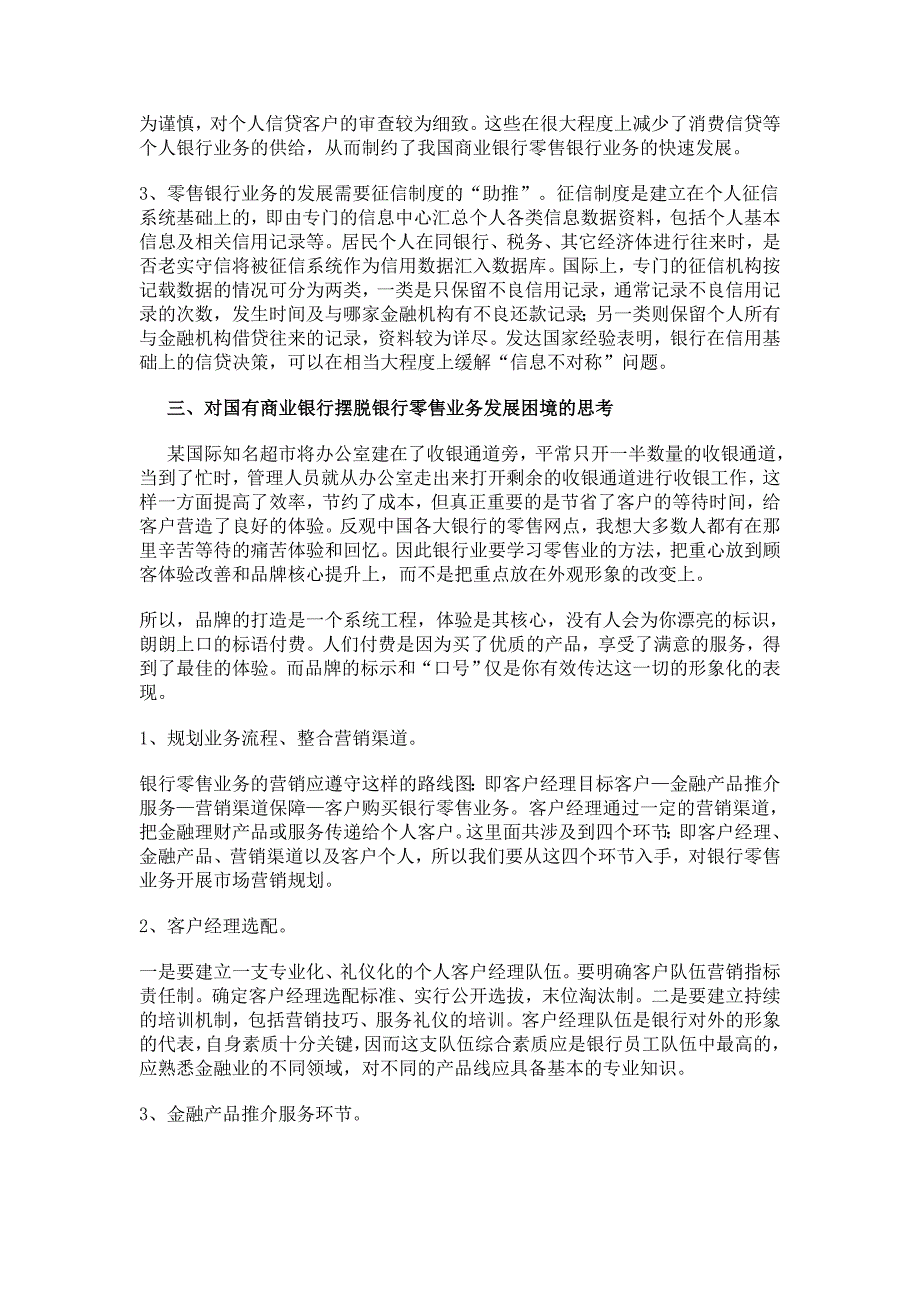 为谨慎，对个人信贷客户的审查较为细致。这些在很大程度上减少了消费信贷等个人银行业务的供给，从而制约了我国商业银行零售银行业务的快速发展。

3、零售银行业务的发展需要征信制度的“助推”。征信制度是建立在个人征信系统基础上的，即由专门的信息中心汇总个人各类信息数据资料，包括个人基本信息及相关信用记录等。居民个人在同银行、税务、其它经济体进行往来时，是否老实守信将被征信系统作为信用数据汇入数据库。国际上，专门的征信机构按记载数据的情况可分为两类，一类是只保留不良信用记录，通常记录不良信用记录的次数，发生时间及与哪家金融机构有不良还款记录；另一类则保留个人所有与金融机构借贷往来的记录，资料较为详尽。发达国家经验表明，银行在信用基础上的信贷决策，可以在相当大程度上缓解“信息不对称”问题。

三、对国有商业银行摆脱银行零售业务发展困境的思考

某国际知名超市将办公室建在了收银通道旁，平常只开一半数量的收银通道，当到了忙时，管理人员就从办公室走出来打开剩余的收银通道进行收银工作，这样一方面提高了效率，节约了成本，但真正重要的是节省了客户的等待时间，给客户营造了良好的体验。反观中国各大银行的零售网点，我想大多数人都有在那里辛苦等待的痛苦体验和回忆。因此银行业要学习零售业的方法，把重心放到顾客体验改善和品牌核心提升上，而不是把重点放在外观形象的改变上。

所以，品牌的打造是一个系统工程，体验是其核心，没有人会为你漂亮的标识，朗朗上口的标语付费。人们付费是因为买了优质的产品，享受了满意的服务，得到了最佳的体验。而品牌的标示和“口号”仅是你有效传达这一切的形象化的表现。

1、规划业务流程、整合营销渠道。

银行零售业务的营销应遵守这样的路线图：即客户经理目标客户—金融产品推介服务—营销渠道保障—客户购买银行零售业务。客户经理通过一定的营销渠道，把金融理财产品或服务传递给个人客户。这里面共涉及到四个环节：即客户经理、金融产品、营销渠道以及客户个人，所以我们要从这四个环节入手，对银行零售业务开展市场营销规划。

2、客户经理选配。

一是要建立一支专业化、礼仪化的个人客户经理队伍。要明确客户队伍营销指标责任制。确定客户经理选配标准、实行公开选拔，末位淘汰制。二是要建立持续的培训机制，包括营销技巧、服务礼仪的培训。客户经理队伍是银行对外的形象的代表，自身素质十分关键，因而这支队伍综合素质应是银行员工队伍中最高的，应熟悉金融业的不同领域，对不同的产品线应具备基本的专业知识。

3、金融产品推介服务环节。